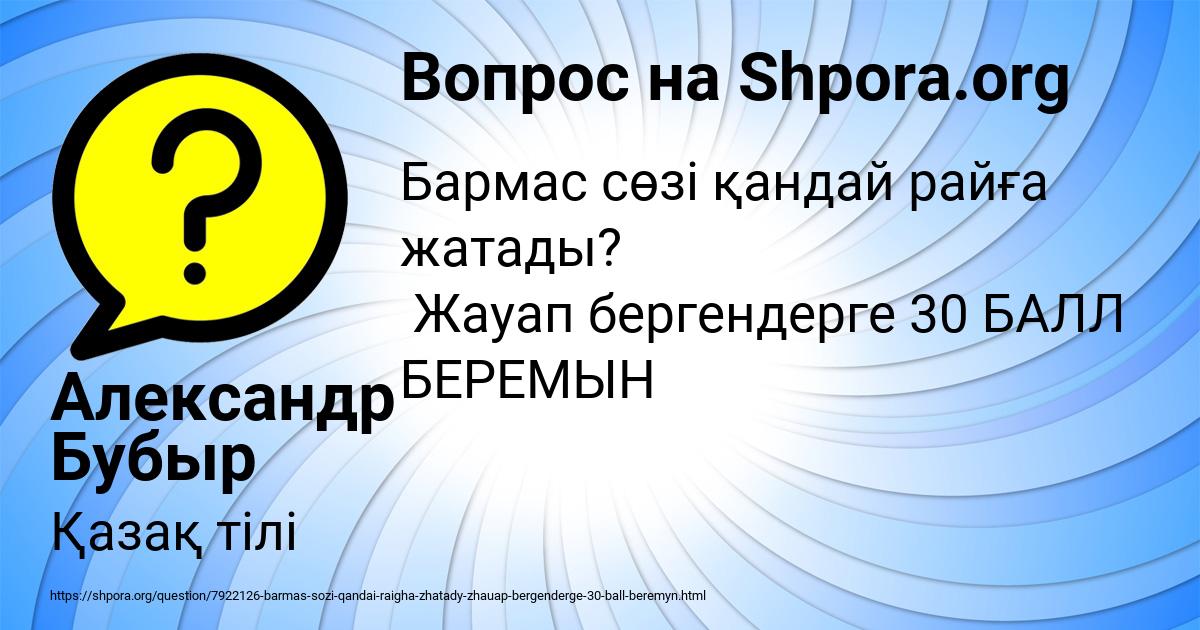 Вопрос на Shpora.org

Бармас сөзі қандай райға жатады?
Жауап бергендерге 30 БАЛЛ БЕРЕМЫН

Александр Бубыр

Қазақ тілі

https://shpora.org/question/7922126-barmas-sozi-qandai-raigha-zhatady-zhauap-bergenderge-30-ball-beremyn.html